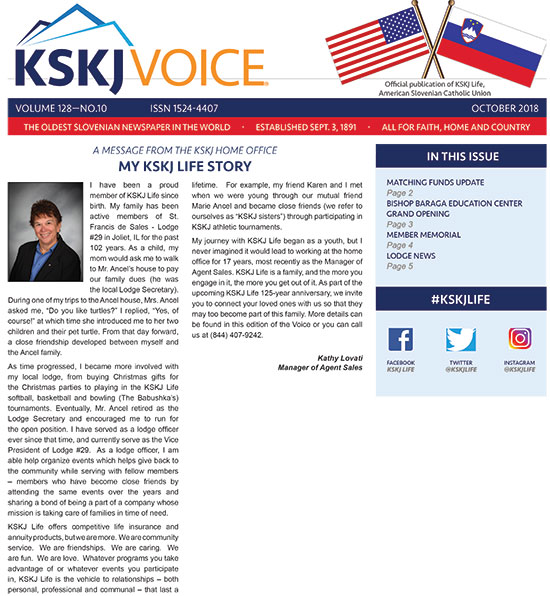 KSKJ VOICE

Official publication of KSKJ Life, American Slovenian Catholic Union

VOLUME 128—NO.10 ISSN 1524-4407 OCTOBER 2018

THE OLDEST SLOVENIAN NEWSPAPER IN THE WORLD • ESTABLISHED SEPT. 3, 1891 • ALL FOR FAITH, HOME AND COUNTRY

A MESSAGE FROM THE KSKJ HOME OFFICE

MY KSKJ LIFE STORY

I have been a proud member of KSKJ Life since birth. My family has been active members of St. Francis de Sales - Lodge #29 in Joliet, IL for the past 102 years. As a child, my mom would ask me to walk to Mr. Ancel's house to pay our family dues (he was the local Lodge Secretary). During one of my trips to the Ancel house, Mrs. Ancel asked me, "Do you like turtles?" I replied, "Yes, of course!" at which time she introduced me to her two children and their pet turtle. From that day forward, a close friendship developed between myself and the Ancel family.

As time progressed, I became more involved with my local lodge, from buying Christmas gifts for the Christmas parties to playing in the KSKJ Life softball, basketball and bowling (The Babushka's) tournaments. Eventually, Mr. Ancel retired as the Lodge Secretary and encouraged me to run for the open position. I have served as a lodge officer ever since that time, and currently serve as the Vice President of Lodge #29. As a lodge officer, I am able help organize events which helps give back to the community while serving with fellow members – members who have become close friends by attending the same events over the years and sharing a bond of being a part of a company whose mission is taking care of families in time of need.

KSKJ Life offers competitive life insurance and annuity products, but we are more. We are community service. We are friendships. We are caring. We are fun. We are love. Whatever programs you take advantage of or whatever events you participate in, KSKJ Life is the vehicle to relationships – both personal, professional and communal – that last a lifetime. For example, my friend Karen and I met when we were young through our mutual friend Marie Ancel and became close friends (we refer to ourselves as "KSKJ sisters") through participating in KSKJ athletic tournaments.

My journey with KSKJ Life began as a youth, but I never imagined it would lead to working at the home office for 17 years, most recently as the Manager of Agent Sales. KSKJ Life is a family, and the more you engage in it, the more you get out of it. As part of the upcoming KSKJ Life 125-year anniversary, we invite you to connect your loved ones with us so that they may too become part of this family. More details can be found in this edition of the Voice or you can call us at (844) 407-9242.

Kathy Lovati
Manager of Agent Sales

IN THIS ISSUE

MATCHING FUNDS UPDATE
Page 2
BISHOP BARAGA EDUCATION CENTER GRAND OPENING
Page 3
MEMBER MEMORIAL
Page 4
LODGE NEWS
Page 5

#KSKJLIFE

FACEBOOK
KSKJ LIFE

TWITTER
@KSKJLIFE

INSTAGRAM
@KSKJLIFE